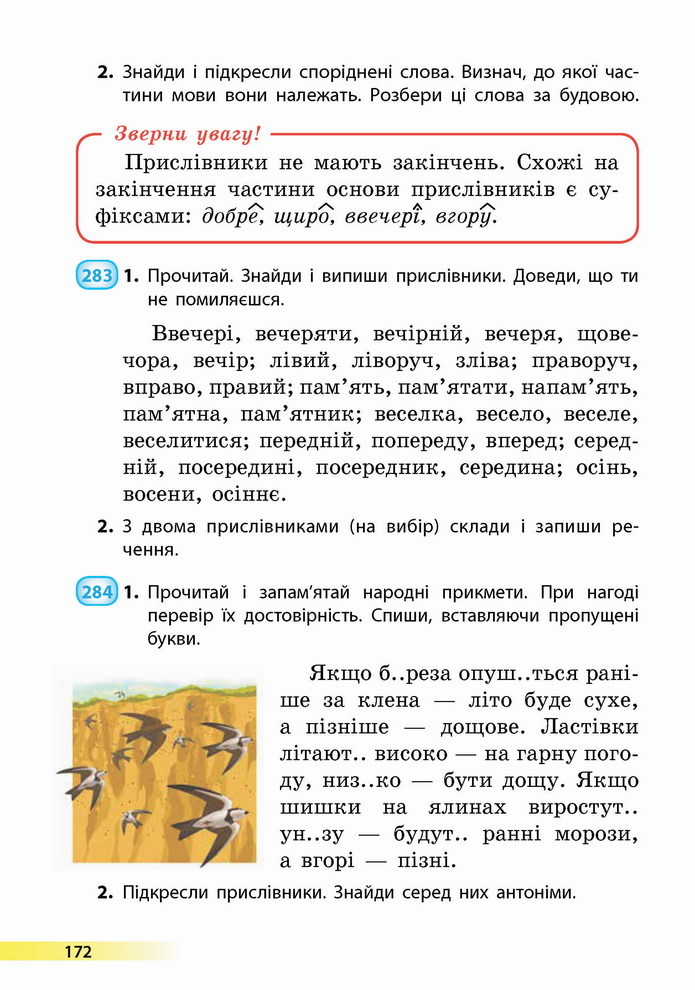 2. Знайди і підкресли споріднені слова. Визнач, до якої частини мови вони належать. Розбери ці слова за будовою.

Зверни увагу!

Прислівники не мають закінчень. Схожі на закінчення частини основи прислівників є суфіксами: добре, щиро, ввечері, вгору.

283 1. Прочитай. Знайди і випиши прислівники. Доведи, що ти не помиляєшся.

Ввечері, вечеряти, вечірній, вечеря, щовечора, вечір; лівий, ліворуч, зліва; праворуч, вправо, правий; пам'ять, пам'ятати, напам'ять, пам'ятна, пам'ятник; веселка, весело, веселе, веселитися; передній, попереду, вперед; середній, посередині, посередник, середина; осінь, восени, осіннє.

2. З двома прислівниками (на вибір) склади і запиши речення.

284 1. Прочитай і запам'ятай народні прикмети. При нагоді перевір їх достовірність. Спиши, вставляючи пропущені букви.

Якщо б..реза опуш..ться раніше за клена — літо буде сухе, а пізніше — дощове. Ластівки літают.. високо — на гарну погоду, низ..ко — бути дощу. Якщо шишки на ялинах виростут.. ун..зу — будут.. ранні морози, а вгорі — пізні.

2. Підкресли прислівники. Знайди серед них антоніми.

172